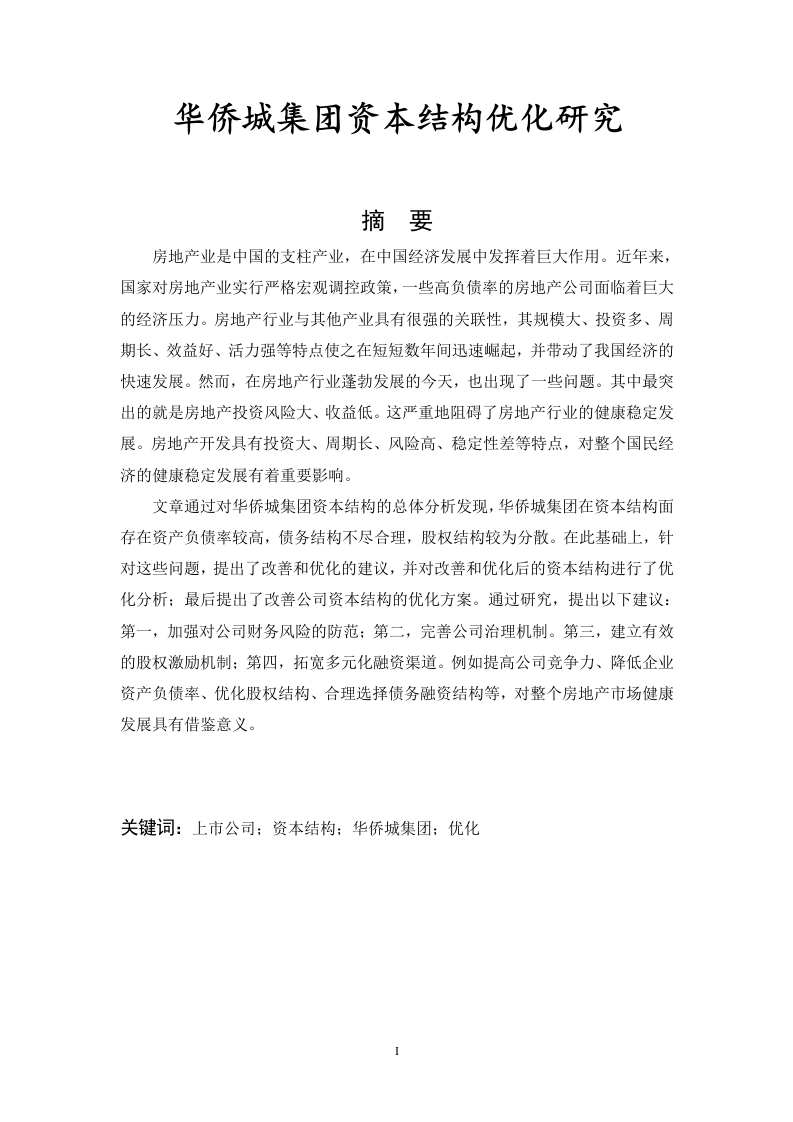 华侨城集团资本结构优化研究

摘　要

房地产业是中国的支柱产业，在中国经济发展中发挥着巨大作用。近年来，国家对房地产业实行严格宏观调控政策，一些高负债率的房地产公司面临着巨大的经济压力。房地产行业与其他产业具有很强的关联性，其规模大、投资多、周期长、效益好、活力强等特点使之在短短数年间迅速崛起，并带动了我国经济的快速发展。然而，在房地产行业蓬勃发展的今天，也出现了一些问题。其中最突出的就是房地产投资风险大、收益低。这严重地阻碍了房地产行业的健康稳定发展。房地产开发具有投资大、周期长、风险高、稳定性差等特点，对整个国民经济的健康稳定发展有着重要影响。

文章通过对华侨城集团资本结构的总体分析发现，华侨城集团在资本结构面存在资产负债率较高，债务结构不尽合理，股权结构较为分散。在此基础上，针对这些问题，提出了改善和优化的建议，并对改善和优化后的资本结构进行了优化分析；最后提出了改善公司资本结构的优化方案。通过研究，提出以下建议：第一，加强对公司财务风险的防范；第二，完善公司治理机制。第三，建立有效的股权激励机制；第四，拓宽多元化融资渠道。例如提高公司竞争力、降低企业资产负债率、优化股权结构、合理选择债务融资结构等，对整个房地产市场健康发展具有借鉴意义。

关键词：上市公司；资本结构；华侨城集团；优化

I